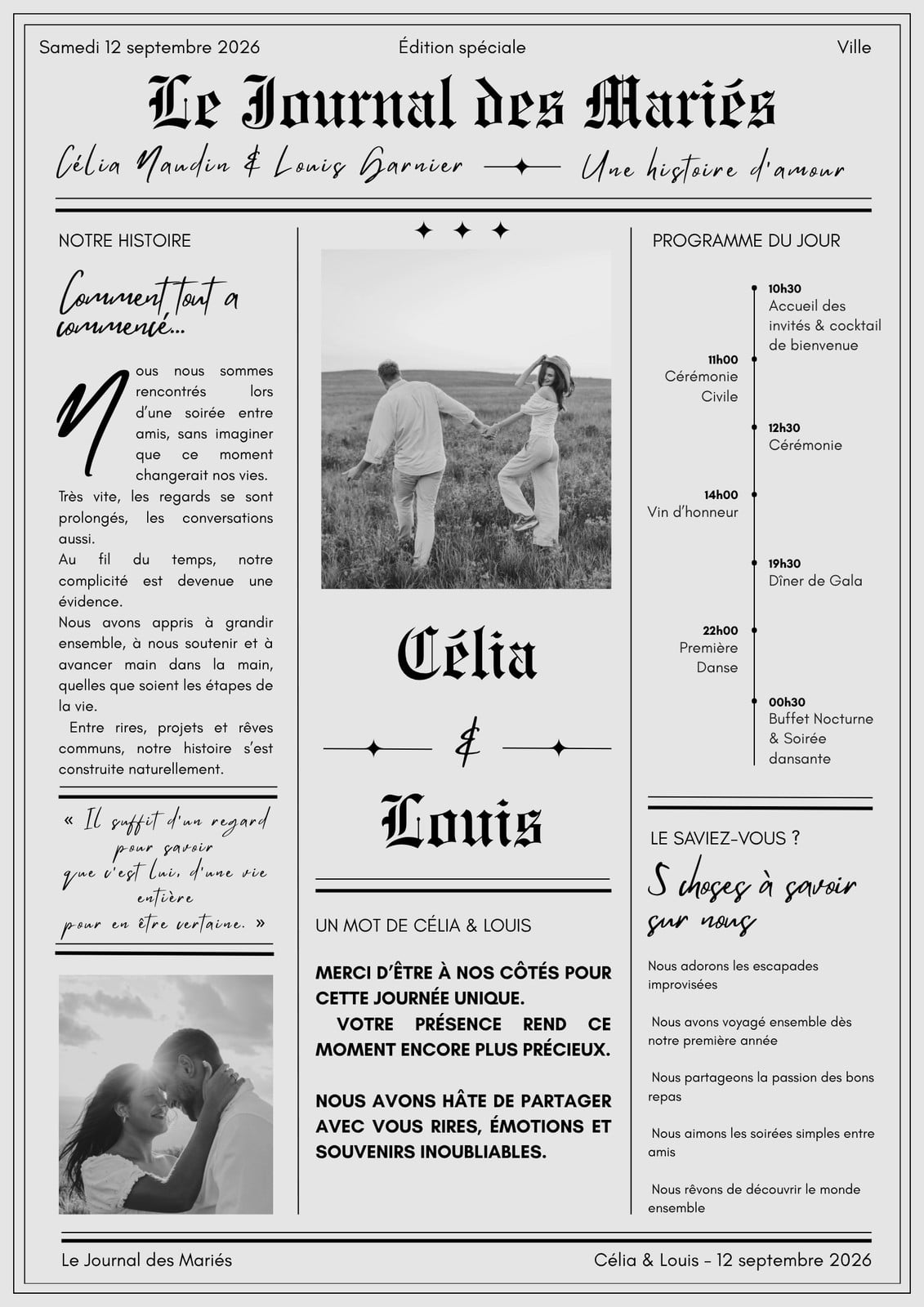 Samedi 12 septembre 2026 Édition spéciale Ville

Le Journal des Mariés

Célia Naudin & Louis Garnier Une histoire d'amour

NOTRE HISTOIRE

Comment tout a commencé...

Nous nous sommes rencontrés lors d'une soirée entre amis, sans imaginer que ce moment changerait nos vies.
Très vite, les regards se sont prolongés, les conversations aussi.
Au fil du temps, notre complicité est devenue une évidence.
Nous avons appris à grandir ensemble, à nous soutenir et à avancer main dans la main, quelles que soient les étapes de la vie.
Entre rires, projets et rêves communs, notre histoire s'est construite naturellement.

« Il suffit d'un regard pour savoir que c'est lui, d'une vie entière pour en être certaine. »

Célia & Louis

UN MOT DE CÉLIA & LOUIS

MERCI D'ÊTRE À NOS CÔTÉS POUR CETTE JOURNÉE UNIQUE.
VOTRE PRÉSENCE REND CE MOMENT ENCORE PLUS PRÉCIEUX.

NOUS AVONS HÂTE DE PARTAGER AVEC VOUS RIRES, ÉMOTIONS ET SOUVENIRS INOUBLIABLES.

PROGRAMME DU JOUR

10h30
Accueil des invités & cocktail de bienvenue

11h00
Cérémonie Civile

12h30
Cérémonie

14h00
Vin d'honneur

19h30
Dîner de Gala

22h00
Première Danse

00h30
Buffet Nocturne & Soirée dansante

LE SAVIEZ-VOUS ?

5 choses à savoir sur nous

Nous adorons les escapades improvisées

Nous avons voyagé ensemble dès notre première année

Nous partageons la passion des bons repas

Nous aimons les soirées simples entre amis

Nous rêvons de découvrir le monde ensemble

Le Journal des Mariés Célia & Louis – 12 septembre 2026